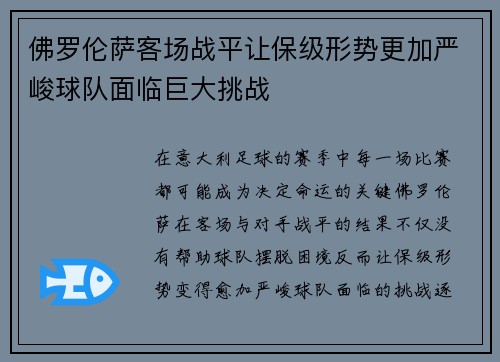 佛罗伦萨客场战平让保级形势更加严峻球队面临巨大挑战

在意大利足球的赛季中每一场比赛都可能成为决定命运的关键佛罗伦萨在客场与对手战平的结果不仅没有帮助球队摆脱困境反而让保级形势变得愈加严峻球队面临的挑战逐